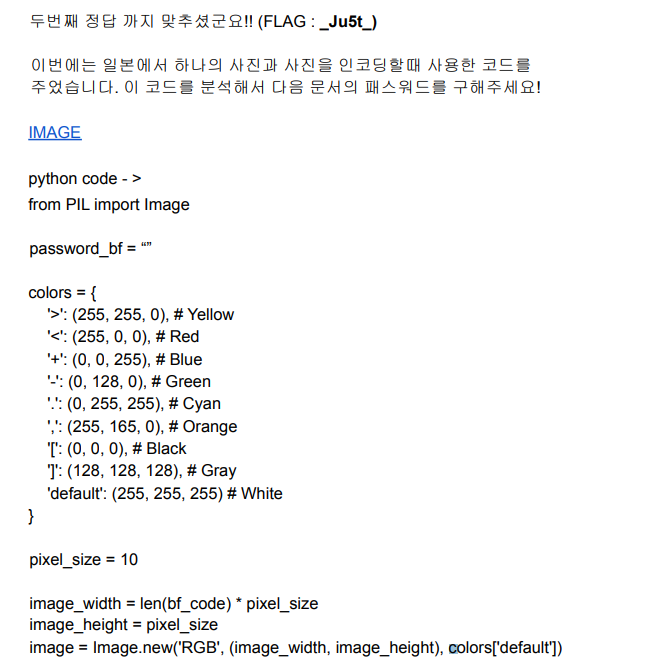 두번째 정답 까지 맞추셨군요!! (FLAG : _Ju5t_)

이번에는 일본에서 하나의 사진과 사진을 인코딩할때 사용한 코드를 주었습니다. 이 코드를 분석해서 다음 문서의 패스워드를 구해주세요!

IMAGE

python code - >
from PIL import Image

password_bf = “”

colors = {
'>': (255, 255, 0), # Yellow
'<': (255, 0, 0), # Red
'+': (0, 0, 255), # Blue
'-': (0, 128, 0), # Green
'.': (0, 255, 255), # Cyan
',': (255, 165, 0), # Orange
'[': (0, 0, 0), # Black
']': (128, 128, 128), # Gray
'default': (255, 255, 255) # White
}

pixel_size = 10

image_width = len(bf_code) * pixel_size
image_height = pixel_size
image = Image.new('RGB', (image_width, image_height), colors['default'])